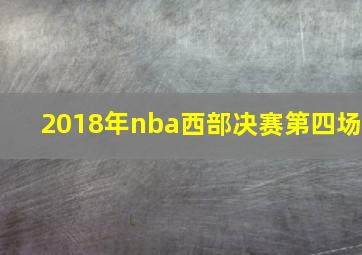 2018年nba西部决赛第四场